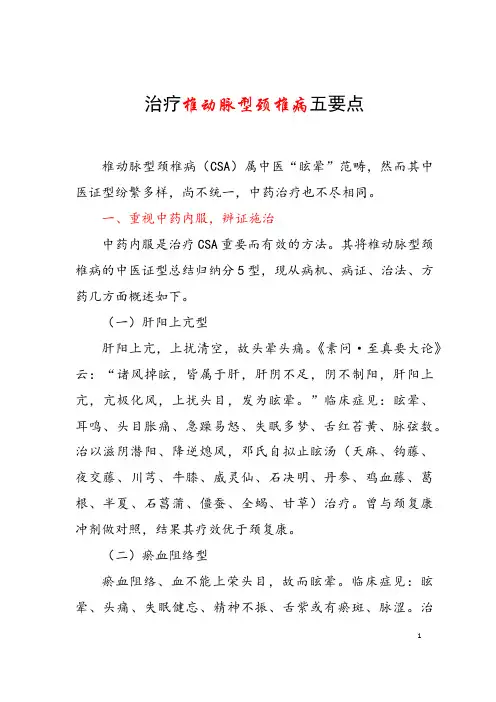 治疗椎动脉型颈椎病五要点

椎动脉型颈椎病（CSA）属中医“眩晕”范畴，然而其中医证型纷繁多样，尚不统一，中药治疗也不尽相同。

一、重视中药内服，辨证施治

中药内服是治疗CSA重要而有效的方法。其将椎动脉型颈椎病的中医证型总结归纳分5型，现从病机、病证、治法、方药几方面概述如下。

（一）肝阳上亢型

肝阳上亢，上扰清空，故头晕头痛。《素问·至真要大论》云：“诸风掉眩，皆属于肝，肝阴不足，阴不制阳，肝阳上亢，亢极化风，上扰头目，发为眩晕。”临床症见：眩晕、耳鸣、头目胀痛、急躁易怒、失眠多梦、舌红苔黄、脉弦数。治以滋阴潜阳、降逆熄风，邓氏自拟止眩汤（天麻、钩藤、夜交藤、川芎、牛膝、威灵仙、石决明、丹参、鸡血藤、葛根、半夏、石菖蒲、僵蚕、全蝎、甘草）治疗。曾与颈复康冲剂做对照，结果其疗效优于颈复康。

（二）瘀血阻络型

瘀血阻络、血不能上荣头目，故而眩晕。临床症见：眩晕、头痛、失眠健忘、精神不振、舌紫或有瘀斑、脉涩。治

1